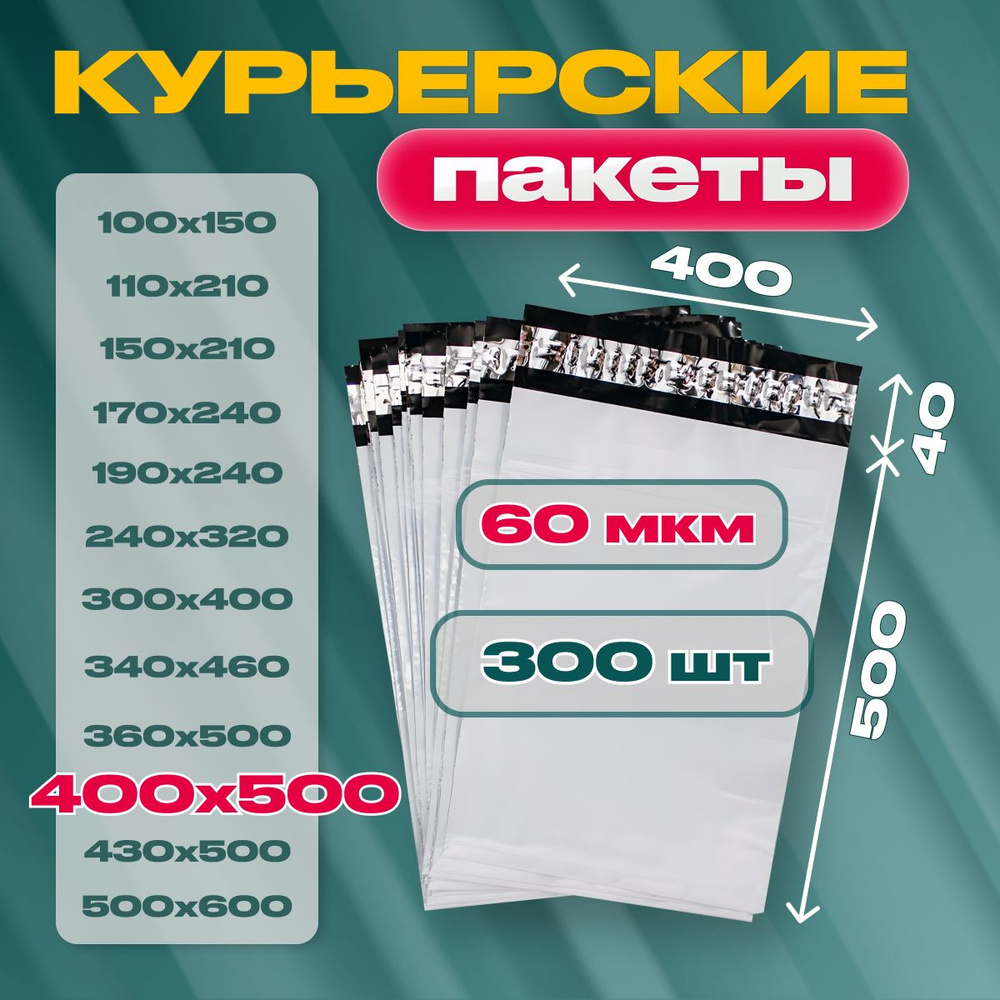 КУРЬЕРСКИЕ
пакеты

100x150
110x210
150x210
170x240
190x240
240x320
300x400
340x460
360x500
400x500
430x500
500x600

400
40
500

60 мкм
300 шт